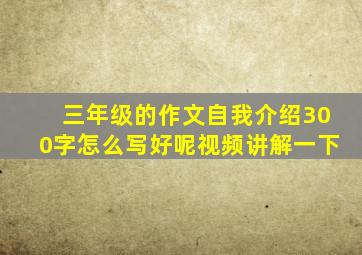 三年级的作文自我介绍300字怎么写好呢视频讲解一下